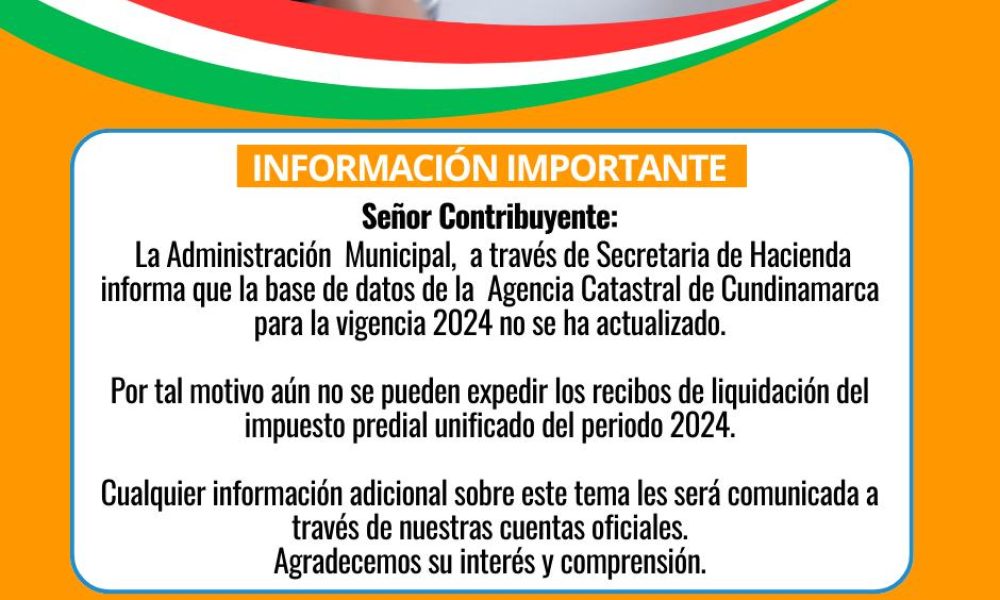 INFORMACIÓN IMPORTANTE

Señor Contribuyente:
La Administración Municipal, a través de Secretaria de Hacienda informa que la base de datos de la Agencia Catastral de Cundinamarca para la vigencia 2024 no se ha actualizado.

Por tal motivo aún no se pueden expedir los recibos de liquidación del impuesto predial unificado del periodo 2024.

Cualquier información adicional sobre este tema les será comunicada a través de nuestras cuentas oficiales.
Agradecemos su interés y comprensión.